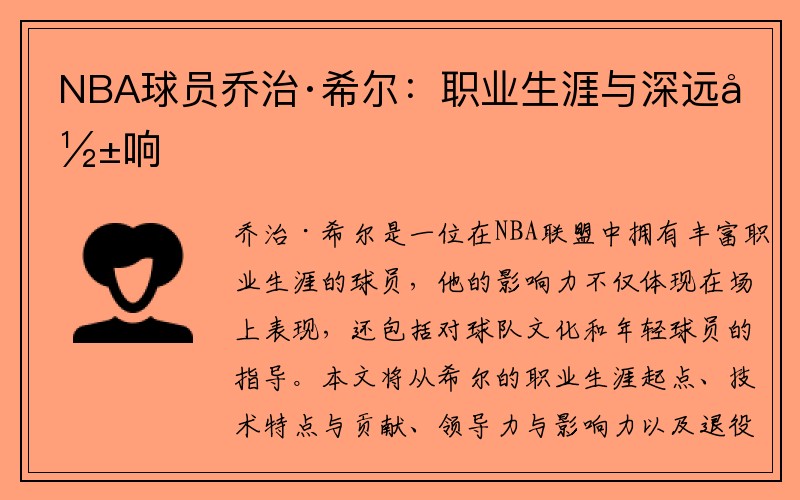 NBA球员乔治·希尔：职业生涯与深远å½±响

乔治·希尔是一位在NBA联盟中拥有丰富职业生涯的球员，他的影响力不仅体现在场上表现，还包括对球队文化和年轻球员的指导。本文将从希尔的职业生涯起点、技术特点与贡献、领导力与影响力以及退役